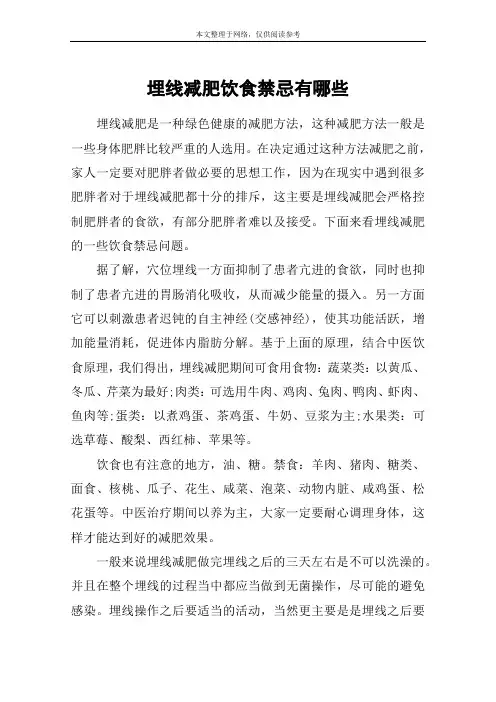 本文整理于网络，仅供阅读参考

埋线减肥饮食禁忌有哪些

埋线减肥是一种绿色健康的减肥方法，这种减肥方法一般是一些身体肥胖比较严重的人选用。在决定通过这种方法减肥之前，家人一定要对肥胖者做必要的思想工作，因为在现实中遇到很多肥胖者对于埋线减肥都十分的排斥，这主要是埋线减肥会严格控制肥胖者的食欲，有部分肥胖者难以及接受。下面来看埋线减肥的一些饮食禁忌问题。

据了解，穴位埋线一方面抑制了患者亢进的食欲，同时也抑制了患者亢进的胃肠消化吸收，从而减少能量的摄入。另一方面它可以刺激患者迟钝的自主神经(交感神经)，使其功能活跃，增加能量消耗，促进体内脂肪分解。基于上面的原理，结合中医饮食原理，我们得出，埋线减肥期间可食用食物：蔬菜类：以黄瓜、冬瓜、芹菜为最好;肉类：可选用牛肉、鸡肉、兔肉、鸭肉、虾肉、鱼肉等;蛋类：以煮鸡蛋、茶鸡蛋、牛奶、豆浆为主;水果类：可选草莓、酸梨、西红柿、苹果等。

饮食也有注意的地方，油、糖。禁食：羊肉、猪肉、糖类、面食、核桃、瓜子、花生、咸菜、泡菜、动物内脏、咸鸡蛋、松花蛋等。中医治疗期间以养为主，大家一定要耐心调理身体，这样才能达到好的减肥效果。

一般来说埋线减肥做完埋线之后的三天左右是不可以洗澡的。并且在整个埋线的过程当中都应当做到无菌操作，尽可能的避免感染。埋线操作之后要适当的活动，当然更主要是是埋线之后要